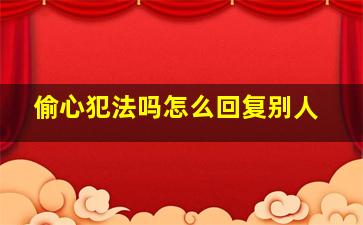 偷心犯法吗怎么回复别人